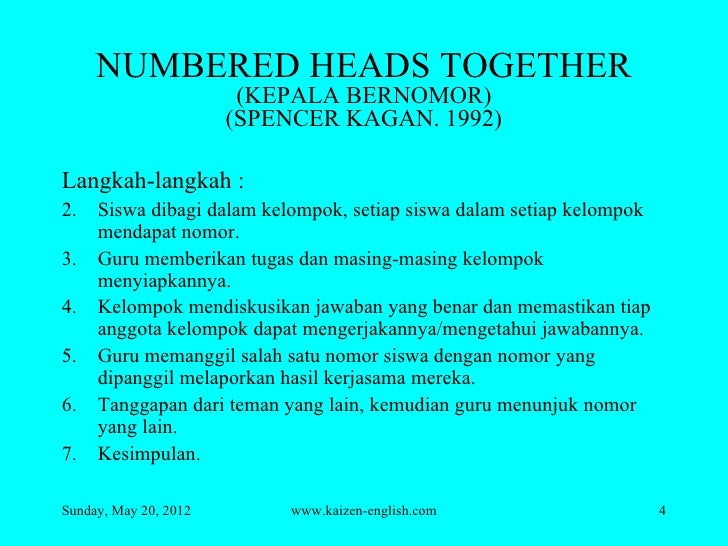 NUMBERED HEADS TOGETHER
(KEPALA BERNOMOR)
(SPENCER KAGAN. 1992)

Langkah-langkah :

2. Siswa dibagi dalam kelompok, setiap siswa dalam setiap kelompok mendapat nomor.
3. Guru memberikan tugas dan masing-masing kelompok menyiapkannya.
4. Kelompok mendiskusikan jawaban yang benar dan memastikan tiap anggota kelompok dapat mengerjakannya/mengetahui jawabannya.
5. Guru memanggil salah satu nomor siswa dengan nomor yang dipanggil melaporkan hasil kerjasama mereka.
6. Tanggapan dari teman yang lain, kemudian guru menunjuk nomor yang lain.
7. Kesimpulan.

Sunday, May 20, 2012 www.kaizen-english.com 4